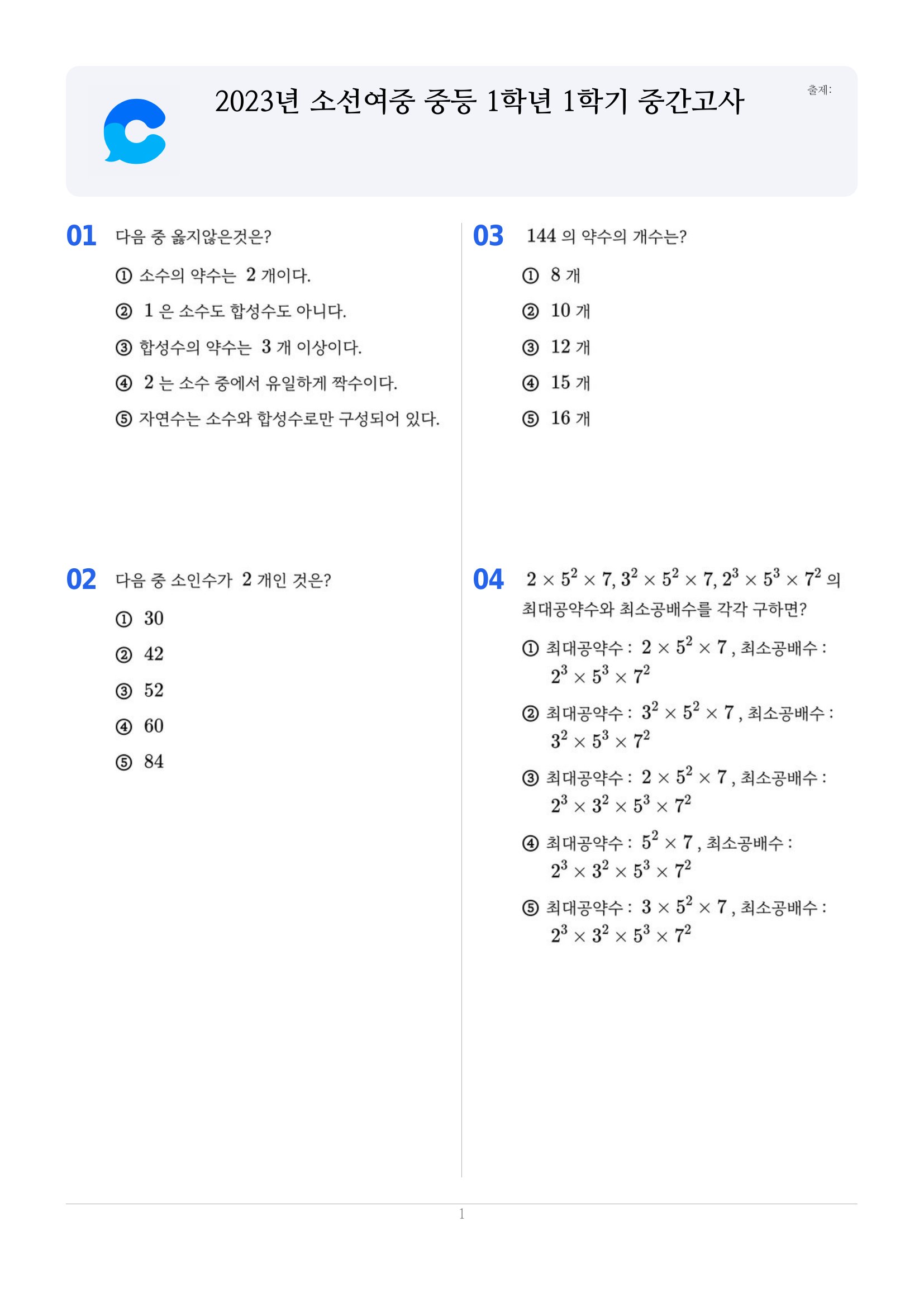 2023년 소선여중 중등 1학년 1학기 중간고사

출제:

01 다음 중 옳지않은것은?

① 소수의 약수는 2 개이다.

② 1 은 소수도 합성수도 아니다.

③ 합성수의 약수는 3 개 이상이다.

④ 2 는 소수 중에서 유일하게 짝수이다.

⑤ 자연수는 소수와 합성수로만 구성되어 있다.

02 다음 중 소인수가 2 개인 것은?

① 30

② 42

③ 52

④ 60

⑤ 84

03 144 의 약수의 개수는?

① 8 개

② 10 개

③ 12 개

④ 15 개

⑤ 16 개

04 $2 \times 5^2 \times 7, 3^2 \times 5^2 \times 7, 2^3 \times 5^3 \times 7^2$ 의 최대공약수와 최소공배수를 각각 구하면?

① 최대공약수 : $2 \times 5^2 \times 7$ , 최소공배수 : $2^3 \times 5^3 \times 7^2$

② 최대공약수 : $3^2 \times 5^2 \times 7$ , 최소공배수 : $3^2 \times 5^3 \times 7^2$

③ 최대공약수 : $2 \times 5^2 \times 7$ , 최소공배수 : $2^3 \times 3^2 \times 5^3 \times 7^2$

④ 최대공약수 : $5^2 \times 7$ , 최소공배수 : $2^3 \times 3^2 \times 5^3 \times 7^2$

⑤ 최대공약수 : $3 \times 5^2 \times 7$ , 최소공배수 : $2^3 \times 3^2 \times 5^3 \times 7^2$

1